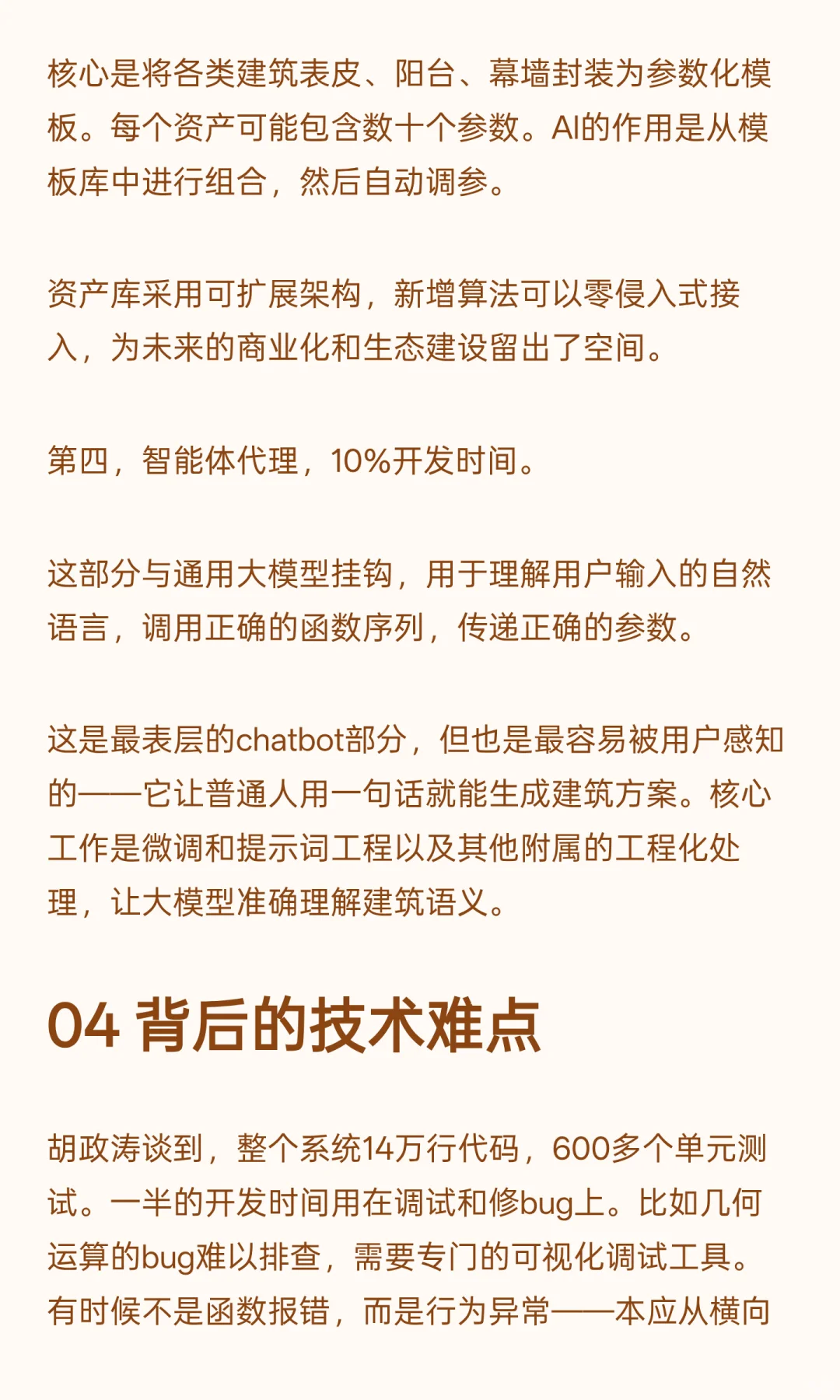 核心是将各类建筑表皮、阳台、幕墙封装为参数化模板。每个资产可能包含数十个参数。AI的作用是从模板库中进行组合，然后自动调参。

资产库采用可扩展架构，新增算法可以零侵入式接入，为未来的商业化和生态建设留出了空间。

第四，智能体代理，10%开发时间。

这部分与通用大模型挂钩，用于理解用户输入的自然语言，调用正确的函数序列，传递正确的参数。

这是最表层的chatbot部分，但也是最容易被用户感知的——它让普通人用一句话就能生成建筑方案。核心工作是微调和提示词工程以及其他附属的工程化处理，让大模型准确理解建筑语义。

04 背后的技术难点

胡政涛谈到，整个系统14万行代码，600多个单元测试。一半的开发时间用在调试和修bug上。比如几何运算的bug难以排查，需要专门的可视化调试工具。有时候不是函数报错，而是行为异常——本应从横向